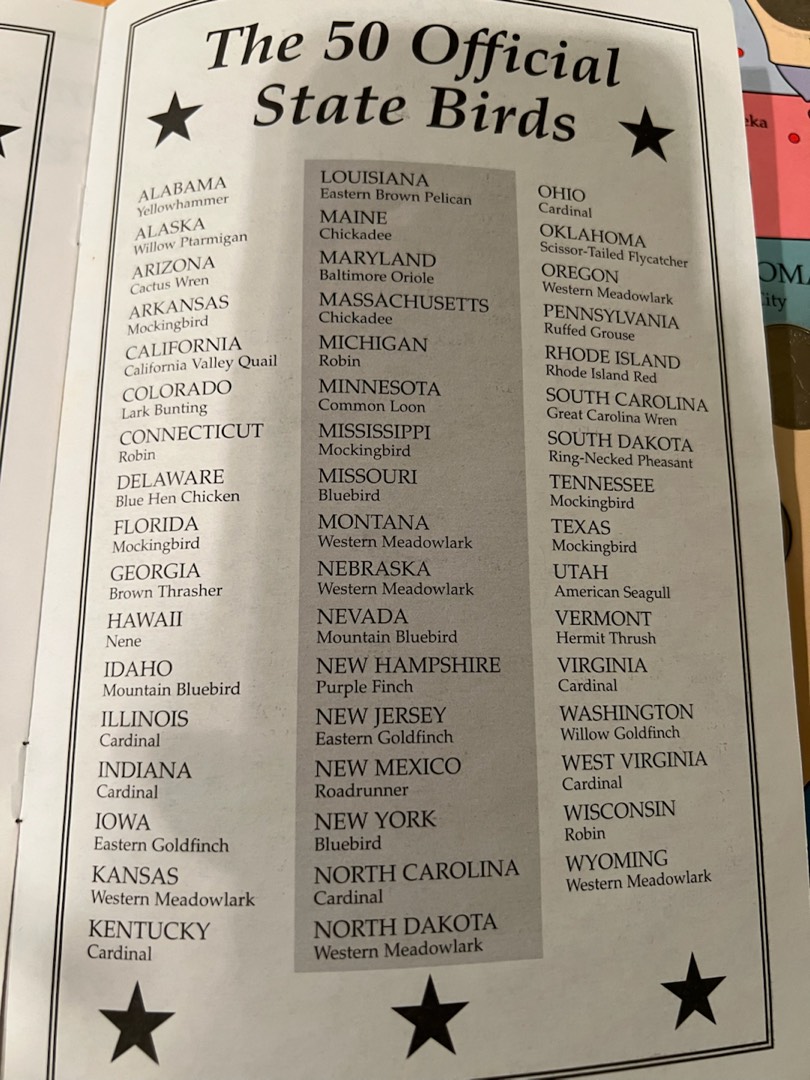 The 50 Official State Birds

ALABAMA
Yellowhammer
ALASKA
Willow Ptarmigan
ARIZONA
Cactus Wren
ARKANSAS
Mockingbird
CALIFORNIA
California Valley Quail
COLORADO
Lark Bunting
CONNECTICUT
Robin
DELAWARE
Blue Hen Chicken
FLORIDA
Mockingbird
GEORGIA
Brown Thrasher
HAWAII
Nene
IDAHO
Mountain Bluebird
ILLINOIS
Cardinal
INDIANA
Cardinal
IOWA
Eastern Goldfinch
KANSAS
Western Meadowlark
KENTUCKY
Cardinal

LOUISIANA
Eastern Brown Pelican
MAINE
Chickadee
MARYLAND
Baltimore Oriole
MASSACHUSETTS
Chickadee
MICHIGAN
Robin
MINNESOTA
Common Loon
MISSISSIPPI
Mockingbird
MISSOURI
Bluebird
MONTANA
Western Meadowlark
NEBRASKA
Western Meadowlark
NEVADA
Mountain Bluebird
NEW HAMPSHIRE
Purple Finch
NEW JERSEY
Eastern Goldfinch
NEW MEXICO
Roadrunner
NEW YORK
Bluebird
NORTH CAROLINA
Cardinal
NORTH DAKOTA
Western Meadowlark

OHIO
Cardinal
OKLAHOMA
Scissor-Tailed Flycatcher
OREGON
Western Meadowlark
PENNSYLVANIA
Ruffed Grouse
RHODE ISLAND
Rhode Island Red
SOUTH CAROLINA
Great Carolina Wren
SOUTH DAKOTA
Ring-Necked Pheasant
TENNESSEE
Mockingbird
TEXAS
Mockingbird
UTAH
American Seagull
VERMONT
Hermit Thrush
VIRGINIA
Cardinal
WASHINGTON
Willow Goldfinch
WEST VIRGINIA
Cardinal
WISCONSIN
Robin
WYOMING
Western Meadowlark

eka
OMA
ity